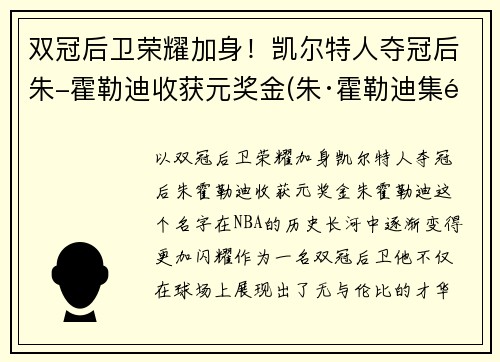 双冠后卫荣耀加身！凯尔特人夺冠后朱-霍勒迪收获元奖金(朱·霍勒迪集é

以双冠后卫荣耀加身凯尔特人夺冠后朱霍勒迪收获元奖金朱霍勒迪这个名字在NBA的历史长河中逐渐变得更加闪耀作为一名双冠后卫他不仅在球场上展现出了无与伦比的才华